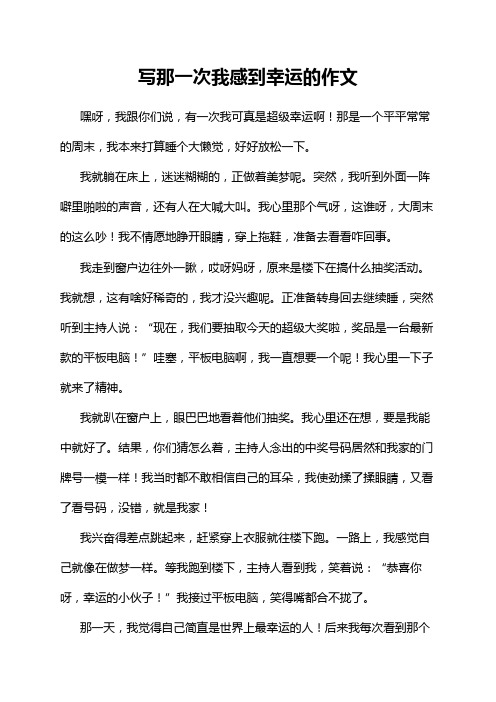 写那一次我感到幸运的作文

嘿呀，我跟你们说，有一次我可真是超级幸运啊！那是一个平平常常的周末，我本来打算睡个大懒觉，好好放松一下。

我就躺在床上，迷迷糊糊的，正做着美梦呢。突然，我听到外面一阵噼里啪啦的声音，还有人在大喊大叫。我心里那个气呀，这谁呀，大周末的这么吵！我不情愿地睁开眼睛，穿上拖鞋，准备去看看咋回事。

我走到窗户边往外一瞅，哎呀妈呀，原来是楼下在搞什么抽奖活动。我就想，这有啥好稀奇的，我才没兴趣呢。正准备转身回去继续睡，突然听到主持人说：“现在，我们要抽取今天的超级大奖啦，奖品是一台最新款的平板电脑！”哇塞，平板电脑啊，我一直想要一个呢！我心里一下子就来了精神。

我就趴在窗户上，眼巴巴地看着他们抽奖。我心里还在想，要是我能中就好了。结果，你们猜怎么着，主持人念出的中奖号码居然和我家的门牌号一模一样！我当时都不敢相信自己的耳朵，我使劲揉了揉眼睛，又看了看号码，没错，就是我家！

我兴奋得差点跳起来，赶紧穿上衣服就往楼下跑。一路上，我感觉自己就像在做梦一样。等我跑到楼下，主持人看到我，笑着说：“恭喜你呀，幸运的小伙子！”我接过平板电脑，笑得嘴都合不拢了。

那一天，我觉得自己简直是世界上最幸运的人！后来我每次看到那个